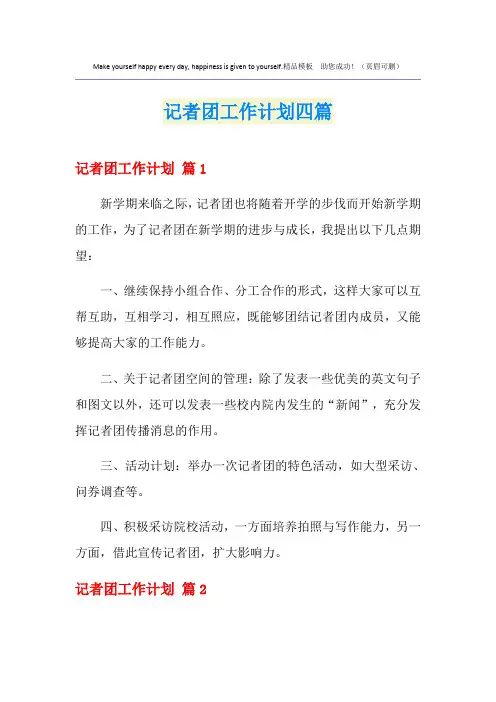 Make yourself happy every day, happiness is given to yourself.精品模板 助您成功！（页眉可删）

记者团工作计划四篇

记者团工作计划 篇1

新学期来临之际，记者团也将随着开学的步伐而开始新学期的工作，为了记者团在新学期的进步与成长，我提出以下几点期望：

一、继续保持小组合作、分工合作的形式，这样大家可以互帮互助，互相学习，相互照应，既能够团结记者团内成员，又能够提高大家的工作能力。

二、关于记者团空间的管理：除了发表一些优美的英文句子和图文以外，还可以发表一些校内院内发生的“新闻”，充分发挥记者团传播消息的作用。

三、活动计划：举办一次记者团的特色活动，如大型采访、问券调查等。

四、积极采访院校活动，一方面培养拍照与写作能力，另一方面，借此宣传记者团，扩大影响力。

记者团工作计划 篇2